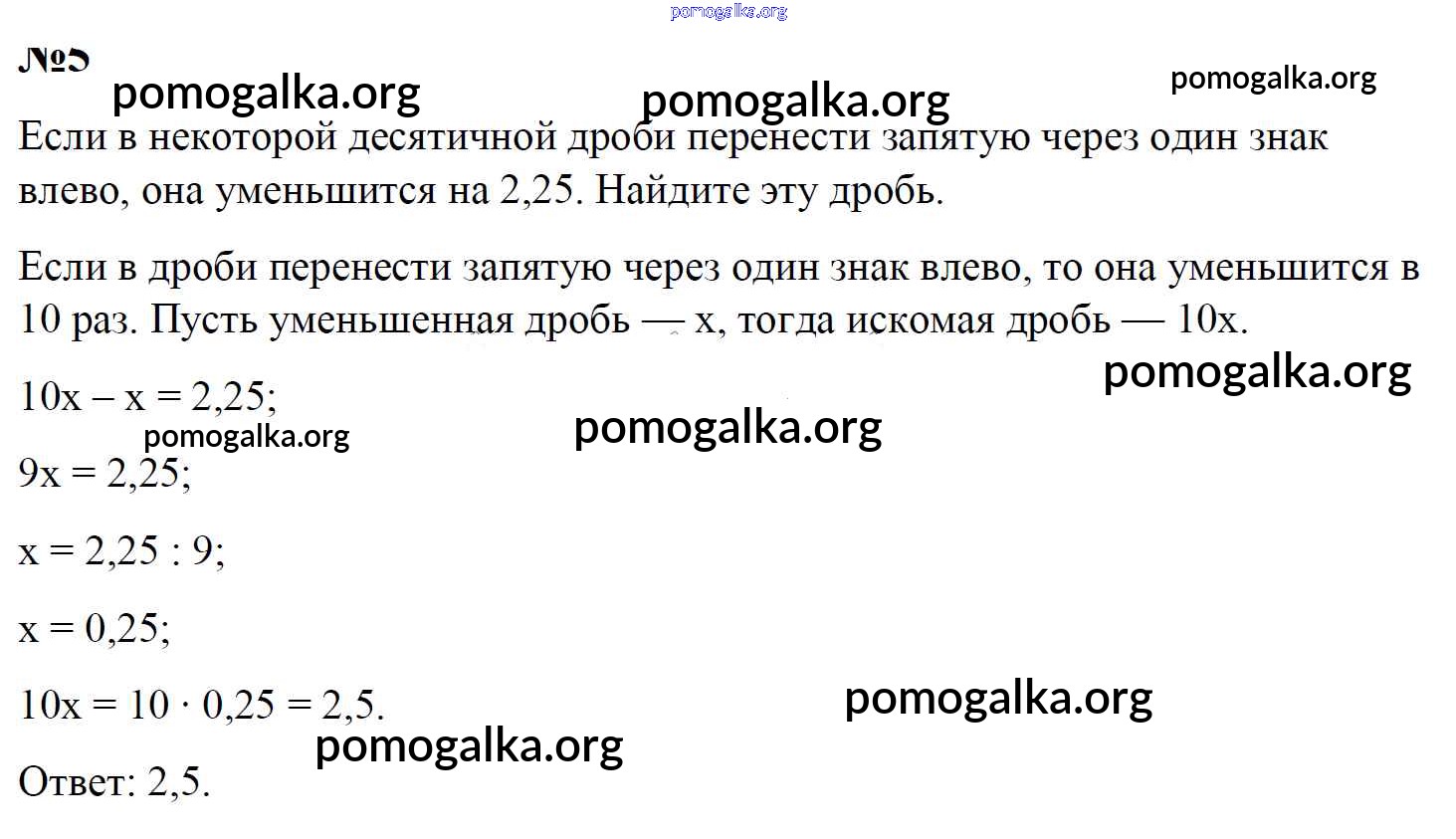 pomogalka.org

№5

pomogalka.org pomogalka.org pomogalka.org

Если в некоторой десятичной дроби перенести запятую через один знак влево, она уменьшится на 2,25. Найдите эту дробь.

Если в дроби перенести запятую через один знак влево, то она уменьшится в 10 раз. Пусть уменьшенная дробь — x, тогда искомая дробь — 10x.

pomogalka.org

$10x - x = 2,25$;

pomogalka.org pomogalka.org

$9x = 2,25$;

$x = 2,25 : 9$;

$x = 0,25$;

$10x = 10 \cdot 0,25 = 2,5$.

pomogalka.org

pomogalka.org

Ответ: 2,5.